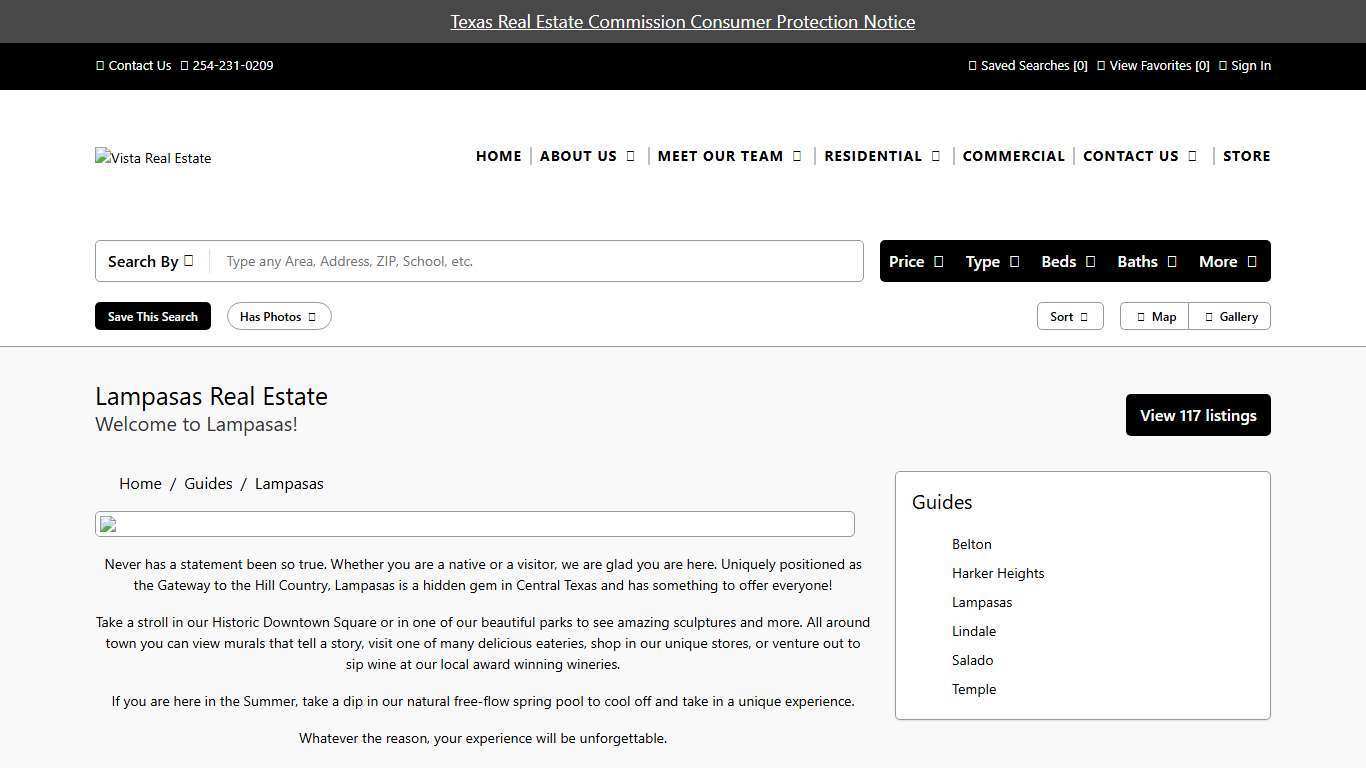 Texas Real Estate Commission Consumer Protection Notice

Contact Us 254-231-0209

Saved Searches [0] View Favorites [0] Sign In

Vista Real Estate

HOME | ABOUT US | MEET OUR TEAM | RESIDENTIAL | COMMERCIAL | CONTACT US | STORE

Search By

Type any Area, Address, ZIP, School, etc.

Price Type Beds Baths More

Save This Search

Has Photos

Sort

Map Gallery

Lampasas Real Estate

Welcome to Lampasas!

View 117 listings

Home / Guides / Lampasas

Never has a statement been so true. Whether you are a native or a visitor, we are glad you are here. Uniquely positioned as the Gateway to the Hill Country, Lampasas is a hidden gem in Central Texas and has something to offer everyone!

Take a stroll in our Historic Downtown Square or in one of our beautiful parks to see amazing sculptures and more. All around town you can view murals that tell a story, visit one of many delicious eateries, shop in our unique stores, or venture out to sip wine at our local award winning wineries.

If you are here in the Summer, take a dip in our natural free-flow spring pool to cool off and take in a unique experience.

Whatever the reason, your experience will be unforgettable.

Guides

Belton

Harker Heights

Lampasas

Lindale

Salado

Temple